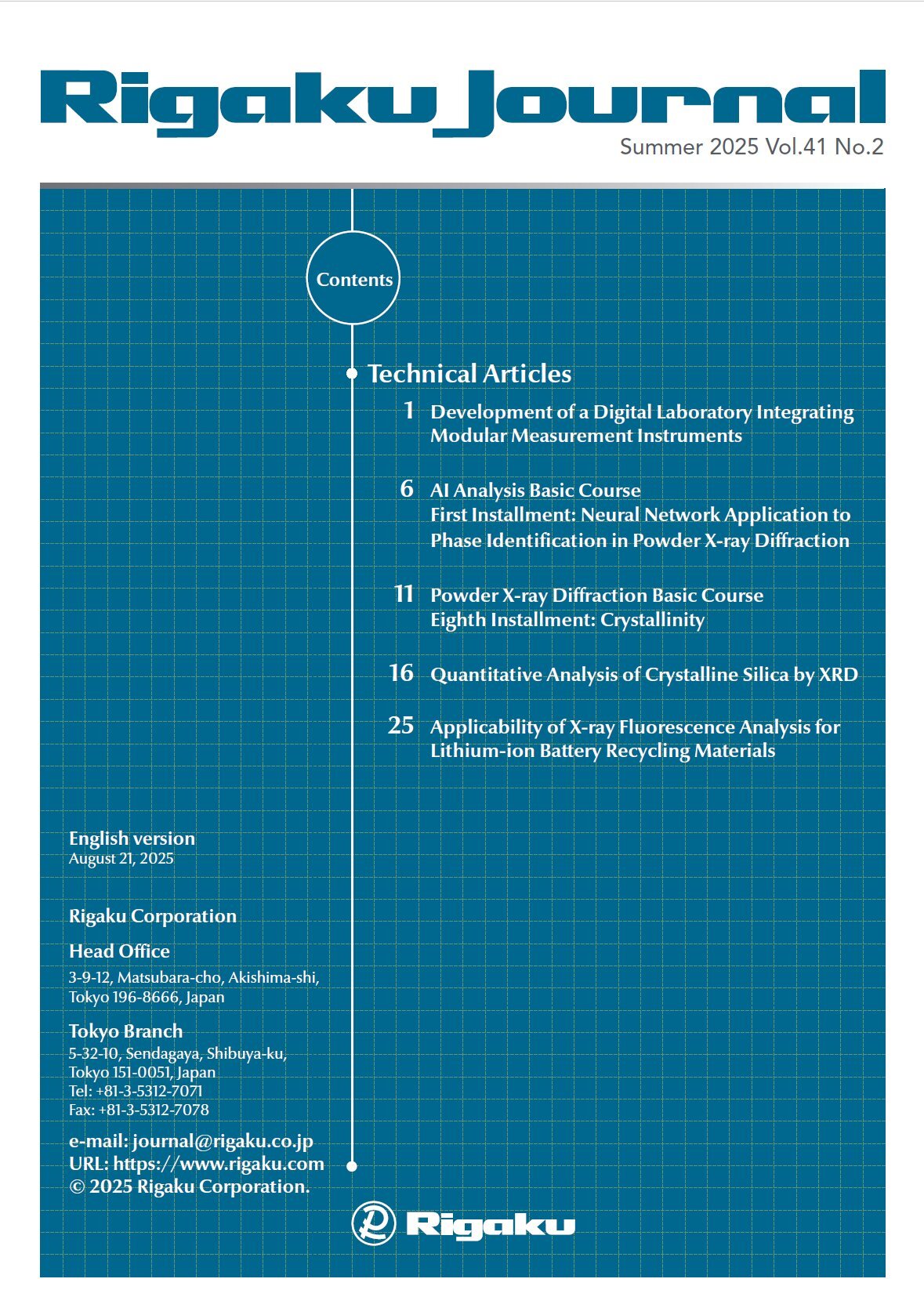 Rigaku Journal

Summer 2025 Vol.41 No.2

Contents

Technical Articles

1 Development of a Digital Laboratory Integrating Modular Measurement Instruments

6 AI Analysis Basic Course
First Installment: Neural Network Application to Phase Identification in Powder X-ray Diffraction

11 Powder X-ray Diffraction Basic Course
Eighth Installment: Crystallinity

16 Quantitative Analysis of Crystalline Silica by XRD

25 Applicability of X-ray Fluorescence Analysis for Lithium-ion Battery Recycling Materials

English version
August 21, 2025

Rigaku Corporation

Head Office
3-9-12, Matsubara-cho, Akishima-shi, Tokyo 196-8666, Japan

Tokyo Branch
5-32-10, Sendagaya, Shibuya-ku, Tokyo 151-0051, Japan
Tel: +81-3-5312-7071
Fax: +81-3-5312-7078

e-mail: journal@rigaku.co.jp
URL: https://www.rigaku.com
© 2025 Rigaku Corporation.

Rigaku